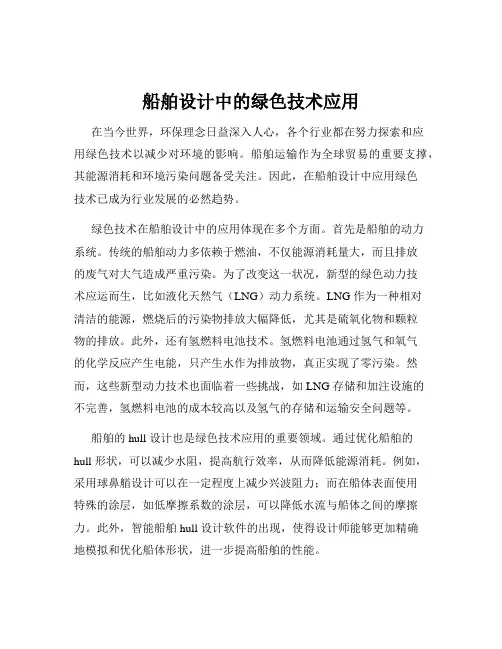 船舶设计中的绿色技术应用

在当今世界，环保理念日益深入人心，各个行业都在努力探索和应用绿色技术以减少对环境的影响。船舶运输作为全球贸易的重要支撑，其能源消耗和环境污染问题备受关注。因此，在船舶设计中应用绿色技术已成为行业发展的必然趋势。

绿色技术在船舶设计中的应用体现在多个方面。首先是船舶的动力系统。传统的船舶动力多依赖于燃油，不仅能源消耗量大，而且排放的废气对大气造成严重污染。为了改变这一状况，新型的绿色动力技术应运而生，比如液化天然气（LNG）动力系统。LNG 作为一种相对清洁的能源，燃烧后的污染物排放大幅降低，尤其是硫氧化物和颗粒物的排放。此外，还有氢燃料电池技术。氢燃料电池通过氢气和氧气的化学反应产生电能，只产生水作为排放物，真正实现了零污染。然而，这些新型动力技术也面临着一些挑战，如 LNG 存储和加注设施的不完善，氢燃料电池的成本较高以及氢气的存储和运输安全问题等。

船舶的 hull 设计也是绿色技术应用的重要领域。通过优化船舶的 hull 形状，可以减少水阻，提高航行效率，从而降低能源消耗。例如，采用球鼻艏设计可以在一定程度上减少兴波阻力；而在船体表面使用特殊的涂层，如低摩擦系数的涂层，可以降低水流与船体之间的摩擦力。此外，智能船舶 hull 设计软件的出现，使得设计师能够更加精确地模拟和优化船体形状，进一步提高船舶的性能。